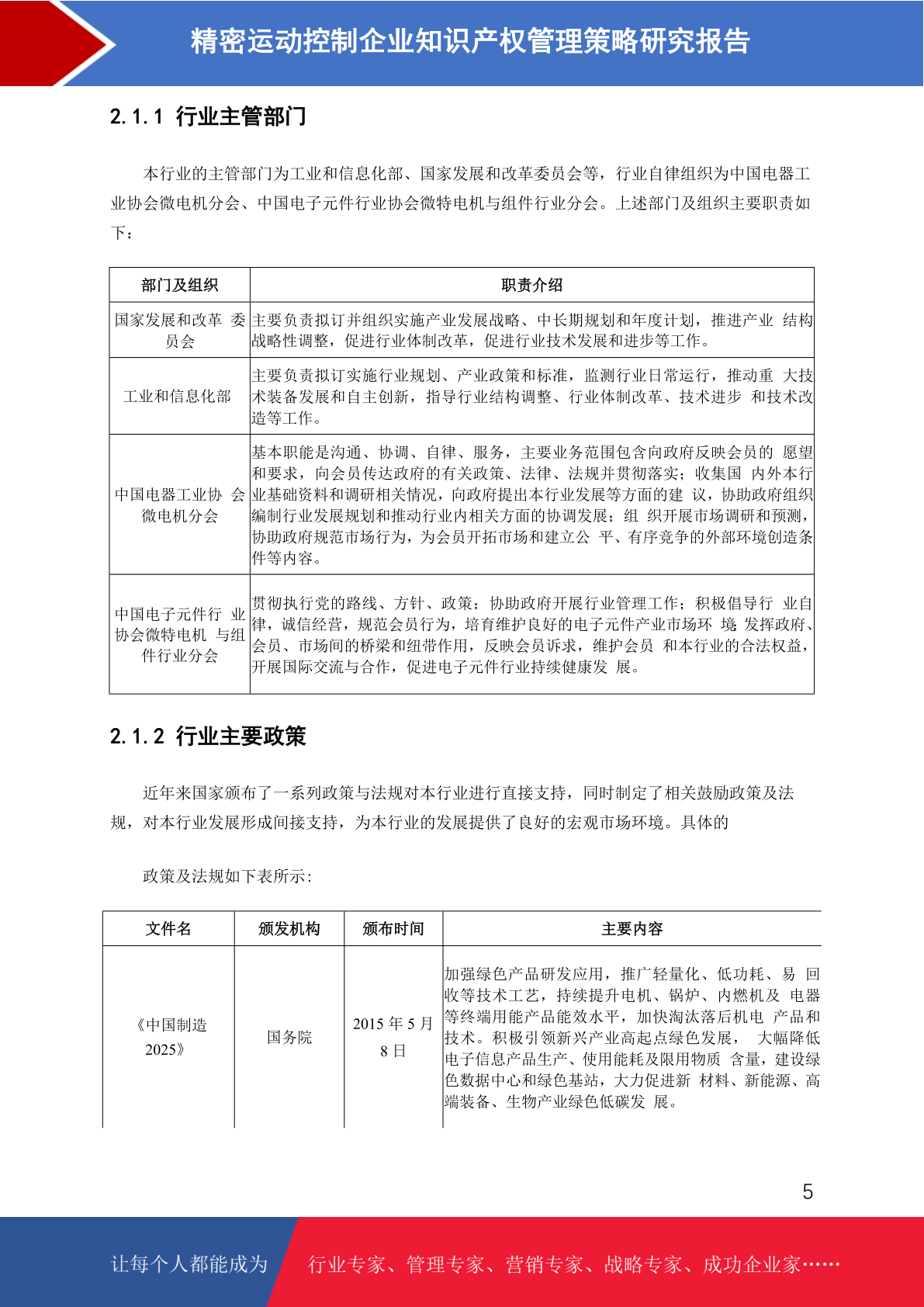 精密运动控制企业知识产权管理策略研究报告

2.1.1 行业主管部门

本行业的主管部门为工业和信息化部、国家发展和改革委员会等，行业自律组织为中国电器工业协会微电机分会、中国电子元件行业协会微特电机与组件行业分会。上述部门及组织主要职责如下：

| 部门及组织 | 职责介绍 |
|---|---|
| 国家发展和改革 委员会 | 主要负责拟订并组织实施产业发展战略、中长期规划和年度计划，推进产业 结构战略性调整，促进行业体制改革，促进行业技术发展和进步等工作。 |
| 工业和信息化部 | 主要负责拟订实施行业规划、产业政策和标准，监测行业日常运行，推动重 大技术装备发展和自主创新，指导行业结构调整、行业体制改革、技术进步 和技术改造等工作。 |
| 中国电器工业协 会微电机分会 | 基本职能是沟通、协调、自律、服务，主要业务范围包含向政府反映会员的 愿望和要求，向会员传达政府的有关政策、法律、法规并贯彻落实；收集国 内外本行业基础资料和调研相关情况，向政府提出本行业发展等方面的建 议，协助政府组织编制行业发展规划和推动行业内相关方面的协调发展；组 织开展市场调研和预测，协助政府规范市场行为，为会员开拓市场和建立公 平、有序竞争的外部环境创造条件等内容。 |
| 中国电子元件行 业协会微特电机 与组件行业分会 | 贯彻执行党的路线、方针、政策；协助政府开展行业管理工作；积极倡导行 业自律，诚信经营，规范会员行为，培育维护良好的电子元件产业市场环 境 发挥政府、会员、市场间的桥梁和纽带作用，反映会员诉求，维护会员 和本行业的合法权益，开展国际交流与合作，促进电子元件行业持续健康发 展。 |

2.1.2 行业主要政策

近年来国家颁布了一系列政策与法规对本行业进行直接支持，同时制定了相关鼓励政策及法规，对本行业发展形成间接支持，为本行业的发展提供了良好的宏观市场环境。具体的

政策及法规如下表所示：

| 文件名 | 颁发机构 | 颁布时间 | 主要内容 |
|---|---|---|---|
| 《中国制造 2025》 | 国务院 | 2015 年 5 月 8 日 | 加强绿色产品研发应用，推广轻量化、低功耗、易 回收等技术工艺，持续提升电机、锅炉、内燃机及 电器等终端用能产品能效水平，加快淘汰落后机电 产品和技术。积极引领新兴产业高起点绿色发展， 大幅降低电子信息产品生产、使用能耗及限用物质 含量，建设绿色数据中心和绿色基站，大力促进新 材料、新能源、高端装备、生物产业绿色低碳发 展。 |

5

让每个人都能成为 行业专家、管理专家、营销专家、战略专家、成功企业家……